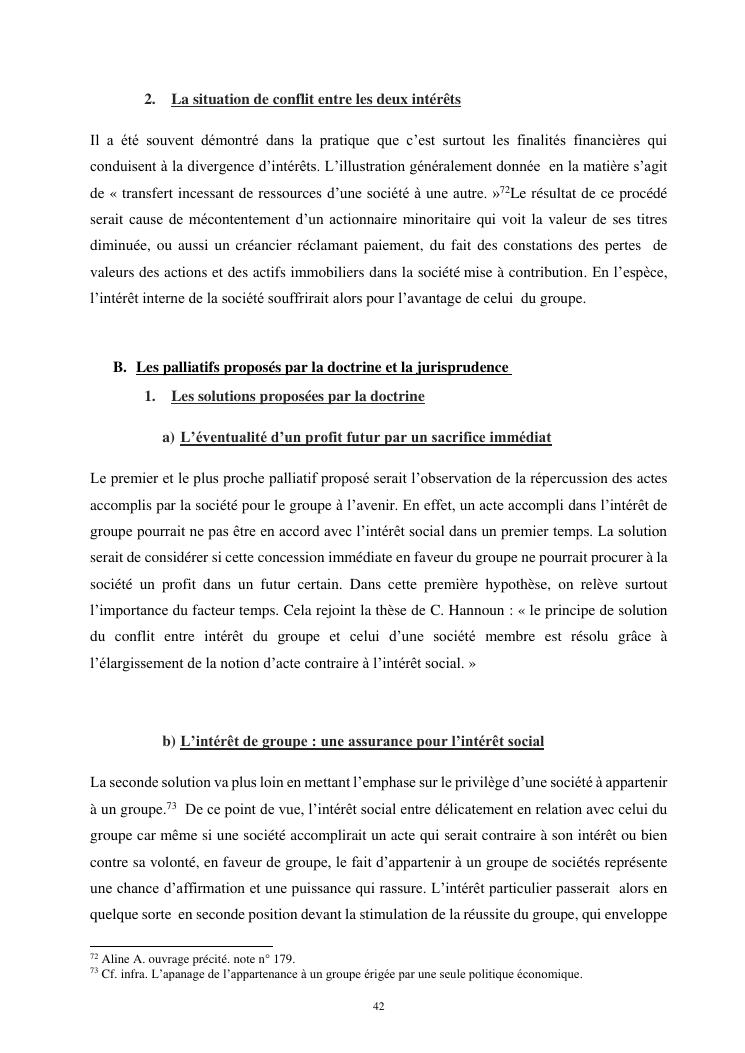 2. La situation de conflit entre les deux intérêts

Il a été souvent démontré dans la pratique que c'est surtout les finalités financières qui conduisent à la divergence d'intérêts. L'illustration généralement donnée en la matière s'agit de « transfert incessant de ressources d'une société à une autre. »$^{72}$Le résultat de ce procédé serait cause de mécontentement d'un actionnaire minoritaire qui voit la valeur de ses titres diminuée, ou aussi un créancier réclamant paiement, du fait des constations des pertes de valeurs des actions et des actifs immobiliers dans la société mise à contribution. En l'espèce, l'intérêt interne de la société souffrirait alors pour l'avantage de celui du groupe.

B. Les palliatifs proposés par la doctrine et la jurisprudence

1. Les solutions proposées par la doctrine

a) L'éventualité d'un profit futur par un sacrifice immédiat

Le premier et le plus proche palliatif proposé serait l'observation de la répercussion des actes accomplis par la société pour le groupe à l'avenir. En effet, un acte accompli dans l'intérêt de groupe pourrait ne pas être en accord avec l'intérêt social dans un premier temps. La solution serait de considérer si cette concession immédiate en faveur du groupe ne pourrait procurer à la société un profit dans un futur certain. Dans cette première hypothèse, on relève surtout l'importance du facteur temps. Cela rejoint la thèse de C. Hannoun : « le principe de solution du conflit entre intérêt du groupe et celui d'une société membre est résolu grâce à l'élargissement de la notion d'acte contraire à l'intérêt social. »

b) L'intérêt de groupe : une assurance pour l'intérêt social

La seconde solution va plus loin en mettant l'emphase sur le privilège d'une société à appartenir à un groupe.$^{73}$ De ce point de vue, l'intérêt social entre délicatement en relation avec celui du groupe car même si une société accomplirait un acte qui serait contraire à son intérêt ou bien contre sa volonté, en faveur de groupe, le fait d'appartenir à un groupe de sociétés représente une chance d'affirmation et une puissance qui rassure. L'intérêt particulier passerait alors en quelque sorte en seconde position devant la stimulation de la réussite du groupe, qui enveloppe

$^{72}$ Aline A. ouvrage précité. note n° 179.
$^{73}$ Cf. infra. L'apanage de l'appartenance à un groupe érigée par une seule politique économique.

42